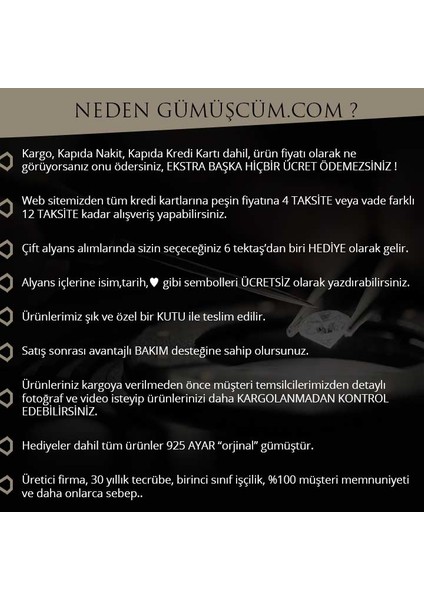 NEDEN GÜMÜŞCÜM.COM ?

Kargo, Kapıda Nakit, Kapıda Kredi Kartı dahil, ürün fiyatı olarak ne görüyorsanız onu ödersiniz, EKSTRA BAŞKA HİÇBİR ÜCRET ÖDEMEZSİNİZ !

Web sitemizden tüm kredi kartlarına peşin fiyatına 4 TAKSİTE veya vade farklı 12 TAKSİTE kadar alışveriş yapabilirsiniz.

Çift alyans alımlarında sizin seçeceğiniz 6 tektaş'dan biri HEDİYE olarak gelir.

Alyans içlerine isim,tarih,♥ gibi sembolleri ÜCRETSİZ olarak yazdırabilirsiniz.

Ürünlerimiz şık ve özel bir KUTU ile teslim edilir.

Satış sonrası avantajlı BAKIM desteğine sahip olursunuz.

Ürünleriniz kargoya verilmeden önce müşteri temsilcilerimizden detaylı fotoğraf ve video isteyip ürünlerinizi daha KARGOLANMADAN KONTROL EDEBİLİRSİNİZ.

Hediyeler dahil tüm ürünler 925 AYAR "orjinal" gümüştür.

Üretici firma, 30 yıllık tecrübe, birinci sınıf işçilik, %100 müşteri memnuniyeti ve daha onlarca sebep..